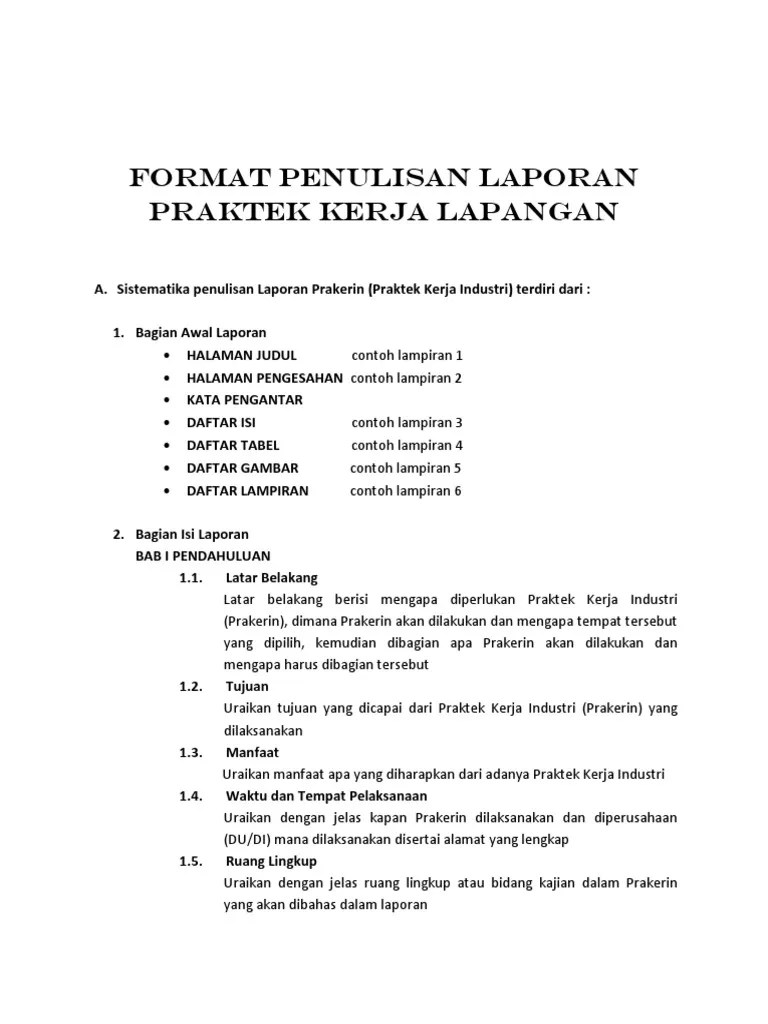 FORMAT PENULISAN LAPORAN PRAKTEK KERJA LAPANGAN

A. Sistematika penulisan Laporan Prakerin (Praktek Kerja Industri) terdiri dari :

1. Bagian Awal Laporan
• HALAMAN JUDUL contoh lampiran 1
• HALAMAN PENGESAHAN contoh lampiran 2
• KATA PENGANTAR
• DAFTAR ISI contoh lampiran 3
• DAFTAR TABEL contoh lampiran 4
• DAFTAR GAMBAR contoh lampiran 5
• DAFTAR LAMPIRAN contoh lampiran 6

2. Bagian Isi Laporan
BAB I PENDAHULUAN
1.1. Latar Belakang
Latar belakang berisi mengapa diperlukan Praktek Kerja Industri (Prakerin), dimana Prakerin akan dilakukan dan mengapa tempat tersebut yang dipilih, kemudian dibagian apa Prakerin akan dilakukan dan mengapa harus dibagian tersebut
1.2. Tujuan
Uraikan tujuan yang dicapai dari Praktek Kerja Industri (Prakerin) yang dilaksanakan
1.3. Manfaat
Uraikan manfaat apa yang diharapkan dari adanya Praktek Kerja Industri
1.4. Waktu dan Tempat Pelaksanaan
Uraikan dengan jelas kapan Prakerin dilaksanakan dan diperusahaan (DU/DI) mana dilaksanakan disertai alamat yang lengkap
1.5. Ruang Lingkup
Uraikan dengan jelas ruang lingkup atau bidang kajian dalam Prakerin yang akan dibahas dalam laporan